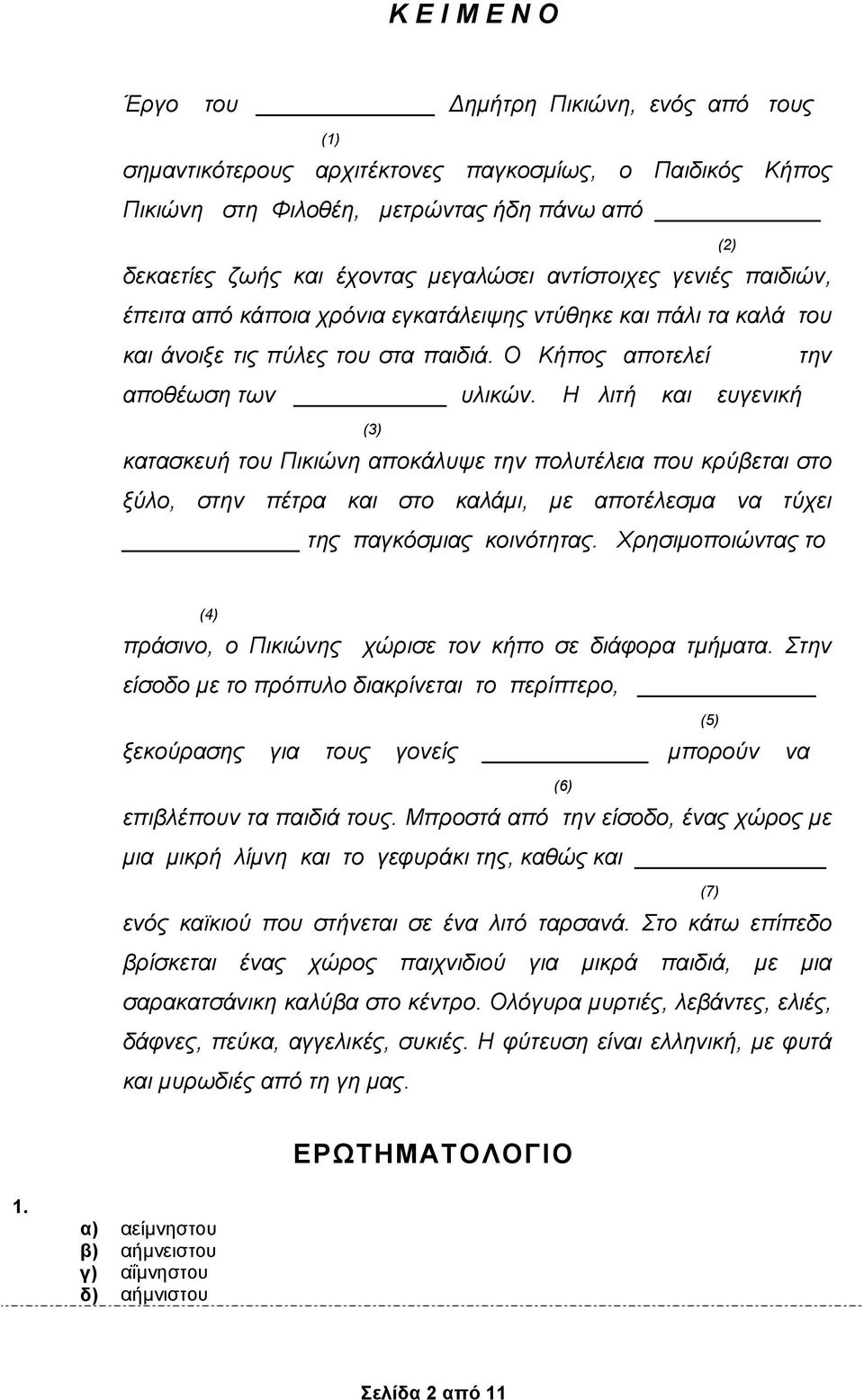 Κ Ε Ι Μ Ε Ν Ο

Έργο του ____________ Δημήτρη Πικιώνη, ενός από τους
(1)
σημαντικότερους αρχιτέκτονες παγκοσμίως, ο Παιδικός Κήπος Πικιώνη στη Φιλοθέη, μετρώντας ήδη πάνω από ____________
(2)
δεκαετίες ζωής και έχοντας μεγαλώσει αντίστοιχες γενιές παιδιών, έπειτα από κάποια χρόνια εγκατάλειψης ντύθηκε και πάλι τα καλά του και άνοιξε τις πύλες του στα παιδιά. Ο Κήπος αποτελεί την αποθέωση των ____________ υλικών. Η λιτή και ευγενική
(3)
κατασκευή του Πικιώνη αποκάλυψε την πολυτέλεια που κρύβεται στο ξύλο, στην πέτρα και στο καλάμι, με αποτέλεσμα να τύχει ____________ της παγκόσμιας κοινότητας. Χρησιμοποιώντας το
(4)
πράσινο, ο Πικιώνης χώρισε τον κήπο σε διάφορα τμήματα. Στην είσοδο με το πρόπυλο διακρίνεται το περίπτερο, ____________
(5)
ξεκούρασης για τους γονείς ____________ μπορούν να
(6)
επιβλέπουν τα παιδιά τους. Μπροστά από την είσοδο, ένας χώρος με μια μικρή λίμνη και το γεφυράκι της, καθώς και ____________
(7)
ενός καϊκιού που στήνεται σε ένα λιτό ταρσανά. Στο κάτω επίπεδο βρίσκεται ένας χώρος παιχνιδιού για μικρά παιδιά, με μια σαρακατσάνικη καλύβα στο κέντρο. Ολόγυρα μυρτιές, λεβάντες, ελιές, δάφνες, πεύκα, αγγελικές, συκιές. Η φύτευση είναι ελληνική, με φυτά και μυρωδιές από τη γη μας.

ΕΡΩΤΗΜΑΤΟΛΟΓΙΟ

1.
α) αείμνηστου
β) αήμνειστου
γ) αΐμνηστου
δ) αήμνιστου

Σελίδα 2 από 11